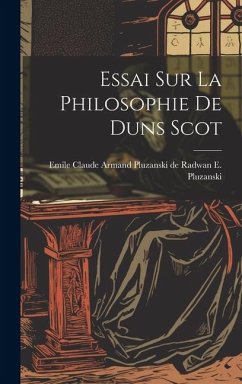 Essai Sur La Philosophie De Duns Scot

Emile Claude Armand Pluzanski de Radwan E. Pluzanski